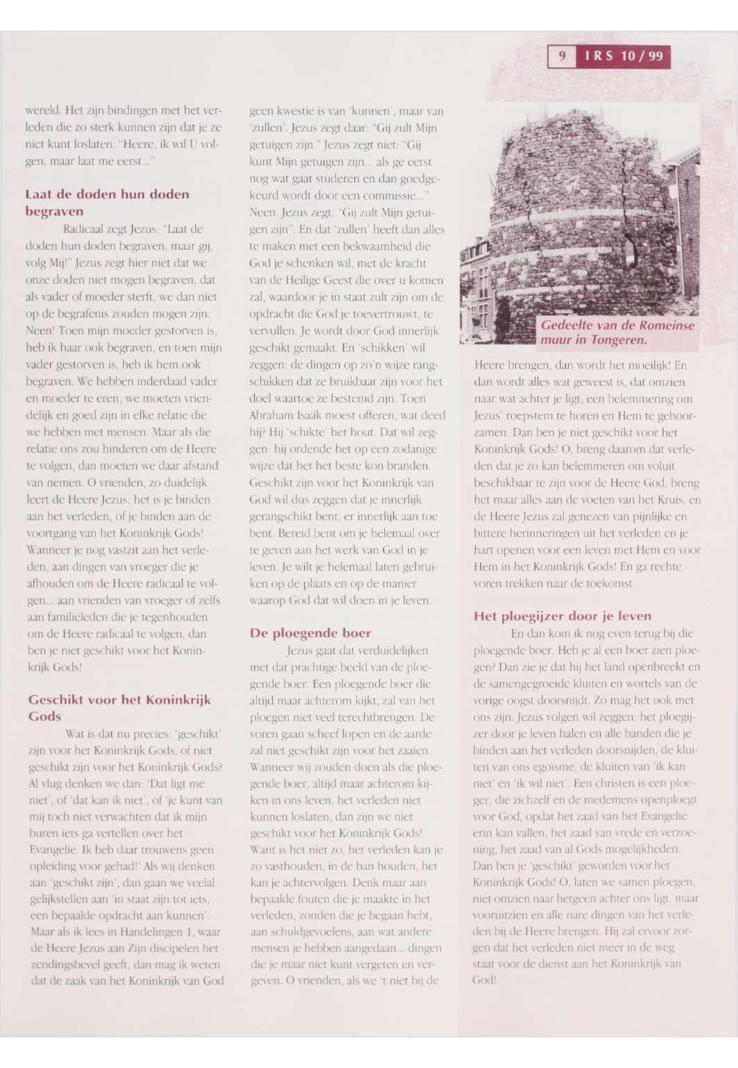 9 IRS 10/99

wereld. Het zijn bindingen met het verleden die zo sterk kunnen zijn dat je ze niet kunt loslaten. "Heere, ik wil U volgen, maar laat me eerst..."

Laat de doden hun doden begraven

Radicaal zegt Jezus: "Laat de doden hun doden begraven, maar gij, volg Mij!" Jezus zegt hier niet dat we onze doden niet mogen begraven, dat als vader of moeder sterft, we dan niet op de begrafenis zouden mogen zijn. Neen! Toen mijn moeder gestorven is, heb ik haar ook begraven, en toen mijn vader gestorven is, heb ik hem ook begraven. We hebben inderdaad vader en moeder te eren; we moeten vriendelijk en goed zijn in elke relatie die we hebben met mensen. Maar als die relatie ons zou hinderen om de Heere te volgen, dan moeten we daar afstand van nemen. O vrienden, zo duidelijk leert de Heere Jezus: het is je binden aan het verleden, of je binden aan de voortgang van het Koninkrijk Gods! Wanneer je nog vastzit aan het verleden, aan dingen van vroeger die je afhouden om de Heere radicaal te volgen... aan vrienden van vroeger of zelfs aan familieleden die je tegenhouden om de Heere radicaal te volgen, dan ben je niet geschikt voor het Koninkrijk Gods!

Geschikt voor het Koninkrijk Gods

Wat is dat nu precies: 'geschikt' zijn voor het Koninkrijk Gods, of niet geschikt zijn voor het Koninkrijk Gods? Al vlug denken we dan: 'Dat ligt me niet', of 'dat kan ik niet', of 'je kunt van mij toch niet verwachten dat ik mijn buren iets ga vertellen over het Evangelie. Ik heb daar trouwens geen opleiding voor gehad!' Als wij denken aan 'geschikt zijn', dan gaan we veelal gelijkstellen aan 'in staat zijn tot iets, een bepaalde opdracht aan kunnen'. Maar als ik lees in Handelingen 1, waar de Heere Jezus aan Zijn discipelen het zendingsbevel geeft, dan mag ik weten dat de zaak van het Koninkrijk van God geen kwestie is van 'kunnen', maar van 'zullen'. Jezus zegt daar: "Gij zult Mijn getuigen zijn." Jezus zegt niet: "Gij kunt Mijn getuigen zijn... als ge eerst nog wat gaat studeren en dan goedgekeurd wordt door een commissie..." Neen. Jezus zegt: "Gij zult Mijn getuigen zijn". En dat 'zullen' heeft dan alles te maken met een bekwaamheid die God je schenken wil, met de kracht van de Heilige Geest die over u komen zal, waardoor je in staat zult zijn om de opdracht die God je toevertrouwt, te vervullen. Je wordt door God innerlijk geschikt gemaakt. En 'schikken' wil zeggen: de dingen op zo'n wijze rangschikken dat ze bruikbaar zijn voor het doel waartoe ze bestemd zijn. Toen Abraham Isaäk moest offeren, wat deed hij? Hij 'schikte' het hout. Dat wil zeggen: hij ordende het op een zodanige wijze dat het het beste kon branden. Geschikt zijn voor het Koninkrijk van God wil dus zeggen dat je innerlijk gerangschikt bent, er innerlijk aan toe bent. Bereid bent om je helemaal over te geven aan het werk van God in je leven. Je wilt je helemaal laten gebruiken op de plaats en op de manier waarop God dat wil doen in je leven.

De ploegende boer

Jezus gaat dat verduidelijken met dat prachtige beeld van de ploegende boer. Een ploegende boer die altijd maar achterom kijkt, zal van het ploegen niet veel terechtbrengen. De voren gaan scheef lopen en de aarde zal niet geschikt zijn voor het zaaien. Wanneer wij zouden doen als die ploegende boer, altijd maar achterom kijken in ons leven, het verleden niet kunnen loslaten, dan zijn we niet geschikt voor het Koninkrijk Gods! Want is het niet zo, het verleden kan je zo vasthouden, in de ban houden, het kan je achtervolgen. Denk maar aan bepaalde fouten die je maakte in het verleden, zonden die je begaan hebt, aan schuldgevoelens, aan wat andere mensen je hebben aangedaan... dingen die je maar niet kunt vergeten en vergeven. O vrienden, als we 't niet bij de

Gedeelte van de Romeinse muur in Tongeren.

Heere brengen, dan wordt het moeilijk! En dan wordt alles wat geweest is, dat omzien naar wat achter je ligt, een belemmering om Jezus' roepstem te horen en Hem te gehoorzamen. Dan ben je niet geschikt voor het Koninkrijk Gods! O, breng daarom dat verleden dat je zo kan belemmeren om voluit beschikbaar te zijn voor de Heere God, breng het maar alles aan de voeten van het Kruis, en de Heere Jezus zal genezen van pijnlijke en bittere herinneringen uit het verleden en je hart openen voor een leven met Hem en voor Hem in het Koninkrijk Gods! En ga rechte voren trekken naar de toekomst.

Het ploegijzer door je leven

En dan kom ik nog even terug bij die ploegende boer. Heb je al een boer zien ploegen? Dan zie je dat hij het land openbreekt en de samengegroeide kluiten en wortels van de vorige oogst doorsnijdt. Zo mag het ook met ons zijn. Jezus volgen wil zeggen: het ploegijzer door je leven halen en alle banden die je binden aan het verleden doorsnijden, de kluiten van ons egoïsme, de kluiten van 'ik kan niet' en 'ik wil niet'. Een christen is een ploeger, die zichzelf en de medemens openploegt voor God, opdat het zaad van het Evangelie erin kan vallen, het zaad van vrede en verzoening, het zaad van al Gods mogelijkheden. Dan ben je 'geschikt' geworden voor het Koninkrijk Gods! O, laten we samen ploegen, niet omzien naar hetgeen achter ons ligt, maar vooruitzien en alle nare dingen van het verleden bij de Heere brengen. Hij zal ervoor zorgen dat het verleden niet meer in de weg staat voor de dienst aan het Koninkrijk van God!